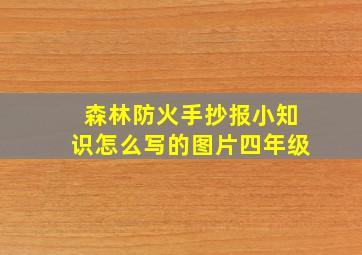 森林防火手抄报小知识怎么写的图片四年级